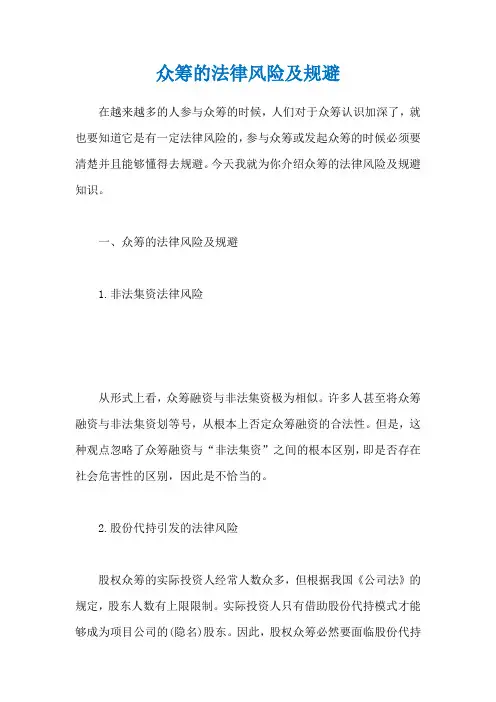 众筹的法律风险及规避

在越来越多的人参与众筹的时候，人们对于众筹认识加深了，就也要知道它是有一定法律风险的，参与众筹或发起众筹的时候必须要清楚并且能够懂得去规避。今天我就为你介绍众筹的法律风险及规避知识。

一、众筹的法律风险及规避

1.非法集资法律风险

从形式上看，众筹融资与非法集资极为相似。许多人甚至将众筹融资与非法集资划等号，从根本上否定众筹融资的合法性。但是，这种观点忽略了众筹融资与“非法集资”之间的根本区别，即是否存在社会危害性的区别，因此是不恰当的。

2.股份代持引发的法律风险

股权众筹的实际投资人经常人数众多，但根据我国《公司法》的规定，股东人数有上限限制。实际投资人只有借助股份代持模式才能够成为项目公司的(隐名)股东。因此，股权众筹必然要面临股份代持